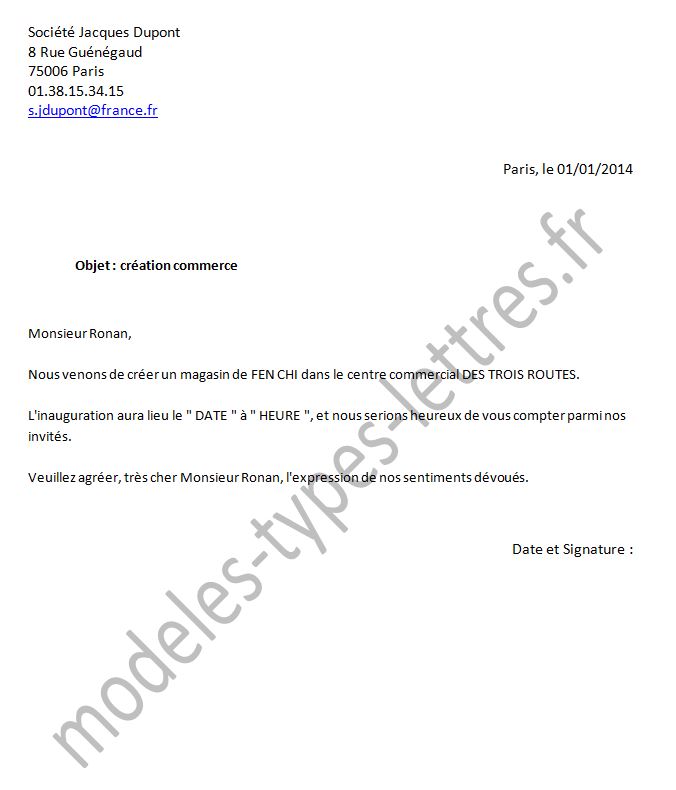 Société Jacques Dupont
8 Rue Guénégaud
75006 Paris
01.38.15.34.15
s.jdupont@france.fr

Paris, le 01/01/2014

Objet : création commerce

Monsieur Ronan,

Nous venons de créer un magasin de FEN CHI dans le centre commercial DES TROIS ROUTES.

L'inauguration aura lieu le " DATE " à " HEURE ", et nous serions heureux de vous compter parmi nos invités.

Veuillez agréer, très cher Monsieur Ronan, l'expression de nos sentiments dévoués.

Date et Signature :

modeles-types-lettres.fr